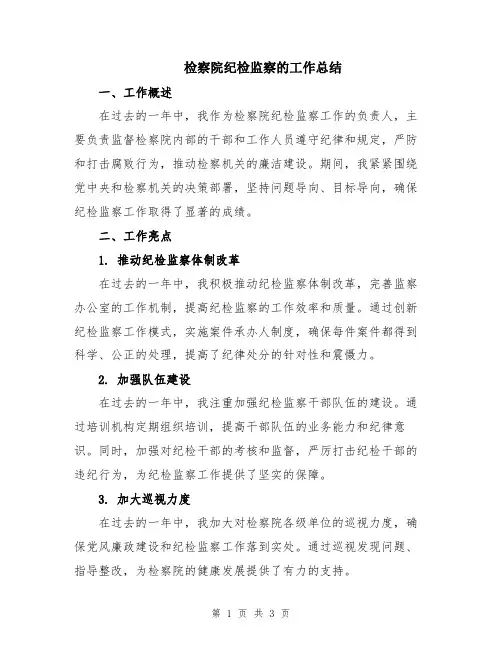 检察院纪检监察的工作总结

一、工作概述

在过去的一年中，我作为检察院纪检监察工作的负责人，主要负责监督检察院内部的干部和工作人员遵守纪律和规定，严防和打击腐败行为，推动检察机关的廉洁建设。期间，我紧紧围绕党中央和检察机关的决策部署，坚持问题导向、目标导向，确保纪检监察工作取得了显著的成绩。

二、工作亮点

1. 推动纪检监察体制改革

在过去的一年中，我积极推动纪检监察体制改革，完善监察办公室的工作机制，提高纪检监察的工作效率和质量。通过创新纪检监察工作模式，实施案件承办人制度，确保每件案件都得到科学、公正的处理，提高了纪律处分的针对性和震慑力。

2. 加强队伍建设

在过去的一年中，我注重加强纪检监察干部队伍的建设。通过培训机构定期组织培训，提高干部队伍的业务能力和纪律意识。同时，加强对纪检干部的考核和监督，严厉打击纪检干部的违纪行为，为纪检监察工作提供了坚实的保障。

3. 加大巡视力度

在过去的一年中，我加大对检察院各级单位的巡视力度，确保党风廉政建设和纪检监察工作落到实处。通过巡视发现问题、指导整改，为检察院的健康发展提供了有力的支持。

第 1 页 共 3 页